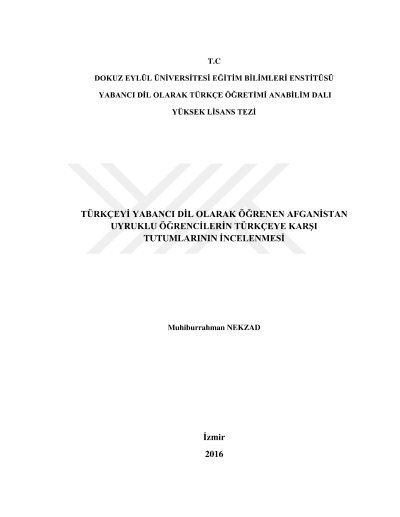 T.C

DOKUZ EYLÜL ÜNİVERSİTESİ EĞİTİM BİLİMLERİ ENSTİTÜSÜ

YABANCI DİL OLARAK TÜRKÇE ÖĞRETİMİ ANABİLİM DALI

YÜKSEK LİSANS TEZİ

TÜRKÇEYİ YABANCI DİL OLARAK ÖĞRENEN AFGANİSTAN UYRUKLU ÖĞRENCİLERİN TÜRKÇEYE KARŞI TUTUMLARININ İNCELENMESİ

Muhiburrahman NEKZAD

İzmir

2016